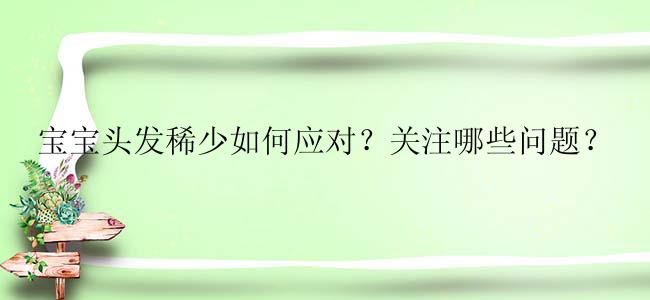 宝宝头发稀少如何应对？关注哪些问题？